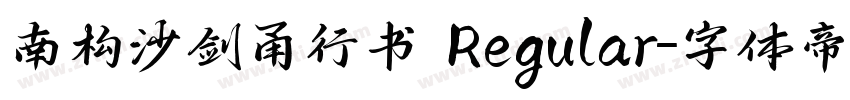 南构沙剑甬行书 Regular-字体帝